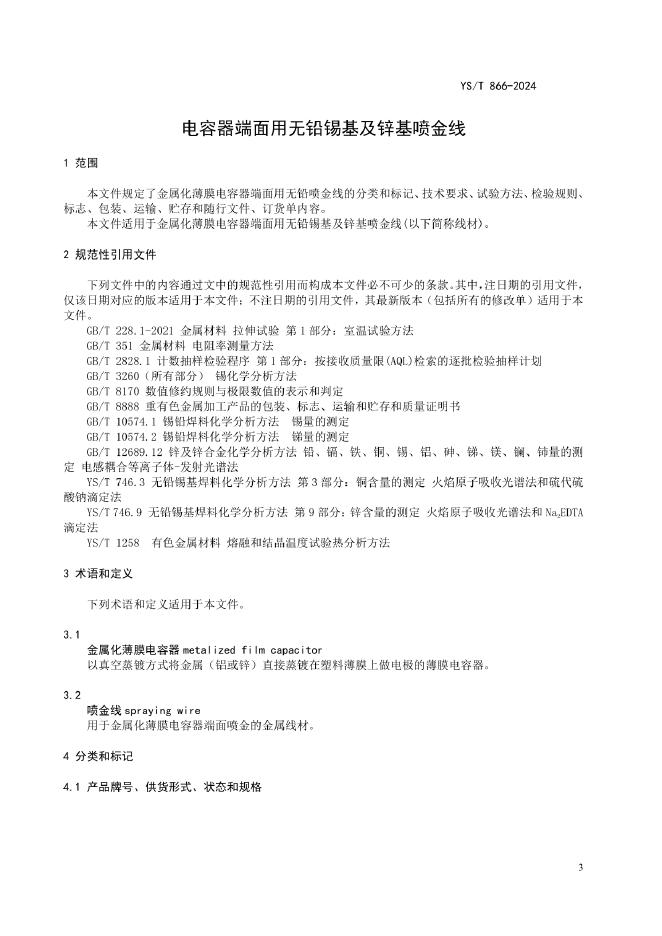 YS/T 866-2024

电容器端面用无铅锡基及锌基喷金线

1 范围

本文件规定了金属化薄膜电容器端面用无铅喷金线的分类和标记、技术要求、试验方法、检验规则、标志、包装、运输、贮存和随行文件、订货单内容。

本文件适用于金属化薄膜电容器端面用无铅锡基及锌基喷金线(以下简称线材)。

2 规范性引用文件

下列文件中的内容通过文中的规范性引用而构成本文件必不可少的条款。其中，注日期的引用文件，仅该日期对应的版本适用于本文件；不注日期的引用文件，其最新版本（包括所有的修改单）适用于本文件。

GB/T 228.1-2021 金属材料 拉伸试验 第1部分：室温试验方法

GB/T 351 金属材料 电阻率测量方法

GB/T 2828.1 计数抽样检验程序 第1部分：按接收质量限(AQL)检索的逐批检验抽样计划

GB/T 3260（所有部分） 锡化学分析方法

GB/T 8170 数值修约规则与极限数值的表示和判定

GB/T 8888 重有色金属加工产品的包装、标志、运输和贮存和质量证明书

GB/T 10574.1 锡铅焊料化学分析方法 锡量的测定

GB/T 10574.2 锡铅焊料化学分析方法 锑量的测定

GB/T 12689.12 锌及锌合金化学分析方法 铅、镉、铁、铜、锡、铝、砷、锑、镁、镧、铈量的测定 电感耦合等离子体-发射光谱法

YS/T 746.3 无铅锡基焊料化学分析方法 第3部分：铜含量的测定 火焰原子吸收光谱法和硫代硫酸钠滴定法

YS/T 746.9 无铅锡基焊料化学分析方法 第9部分：锌含量的测定 火焰原子吸收光谱法和$Na_2EDTA$滴定法

YS/T 1258 有色金属材料 熔融和结晶温度试验热分析方法

3 术语和定义

下列术语和定义适用于本文件。

3.1

金属化薄膜电容器 metalized film capacitor

以真空蒸镀方式将金属（铝或锌）直接蒸镀在塑料薄膜上做电极的薄膜电容器。

3.2

喷金线 spraying wire

用于金属化薄膜电容器端面喷金的金属线材。

4 分类和标记

4.1 产品牌号、供货形式、状态和规格

3